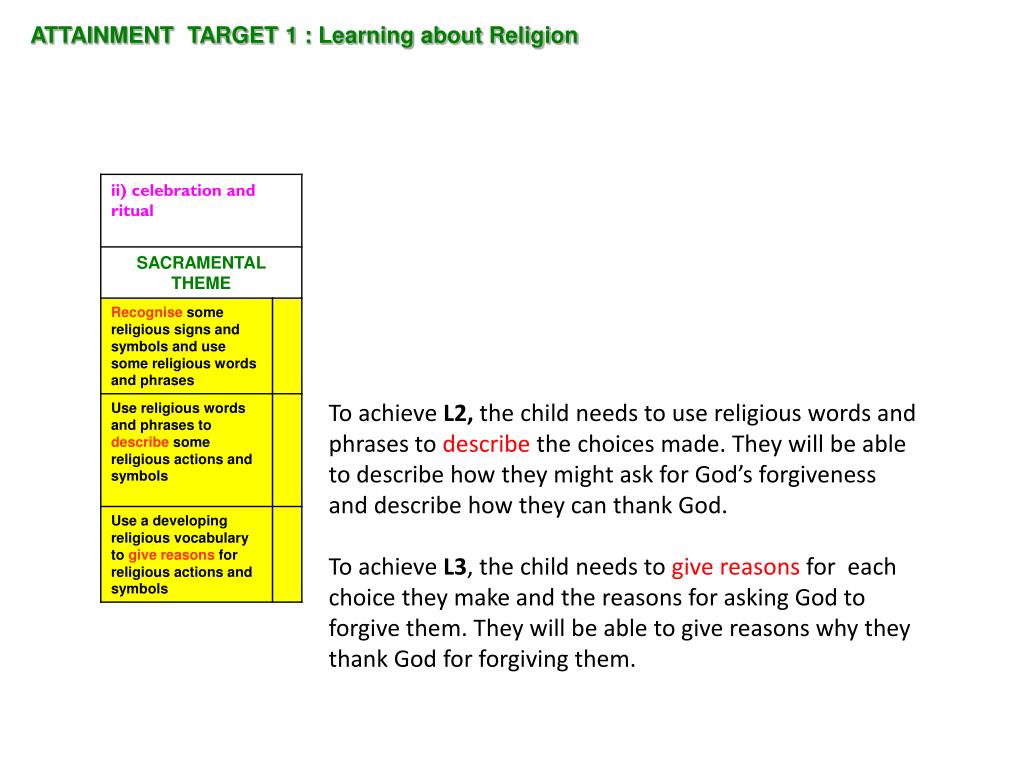 ATTAINMENT TARGET 1 : Learning about Religion

| ii) celebration and ritual | |
|---|---|
| SACRAMENTAL THEME | |
| Recognise some religious signs and symbols and use some religious words and phrases | |
| Use religious words and phrases to describe some religious actions and symbols | |
| Use a developing religious vocabulary to give reasons for religious actions and symbols | |

To achieve L2, the child needs to use religious words and phrases to describe the choices made. They will be able to describe how they might ask for God's forgiveness and describe how they can thank God.

To achieve L3, the child needs to give reasons for each choice they make and the reasons for asking God to forgive them. They will be able to give reasons why they thank God for forgiving them.